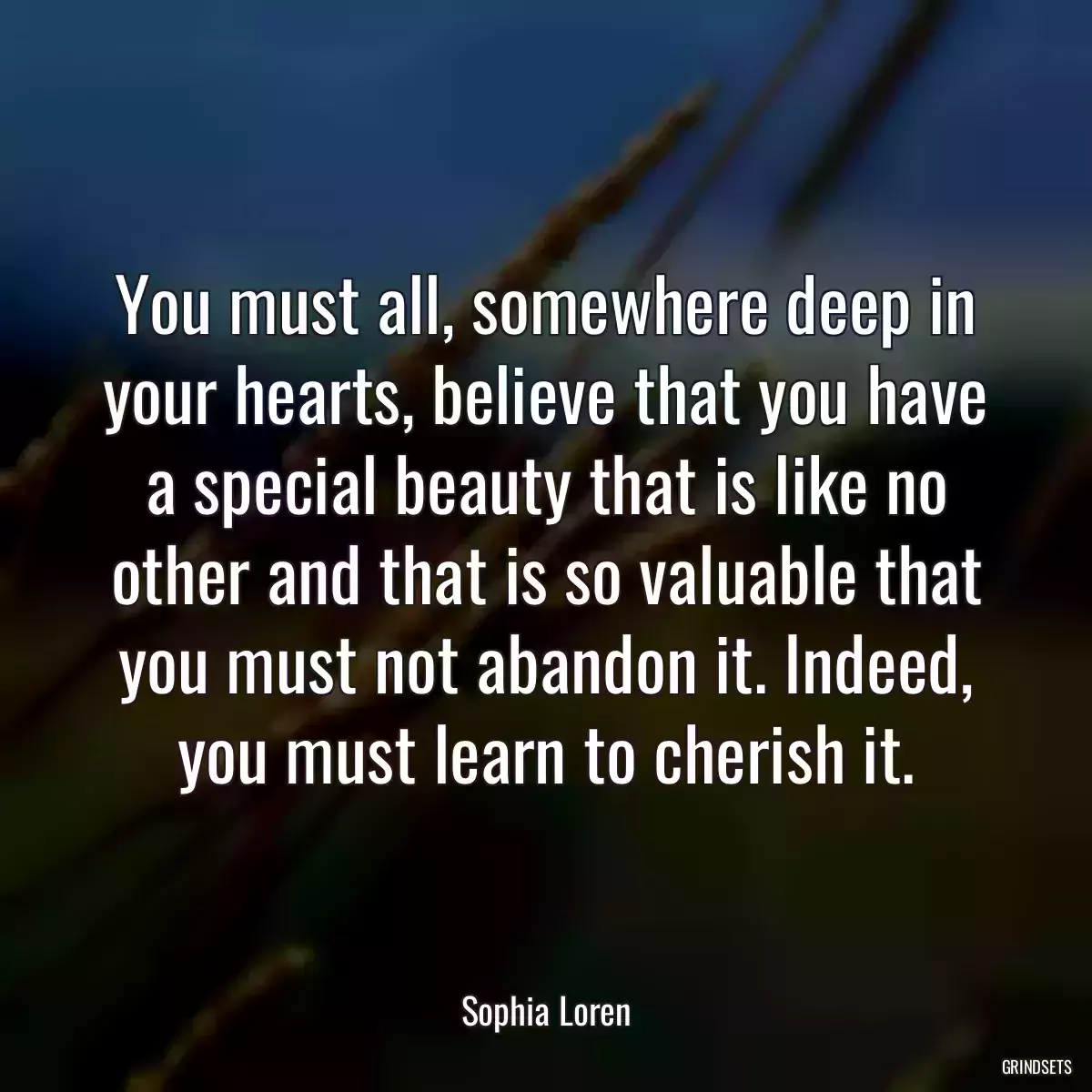 You must all, somewhere deep in your hearts, believe that you have a special beauty that is like no other and that is so valuable that you must not abandon it. Indeed, you must learn to cherish it.

Sophia Loren

GRINDSETS